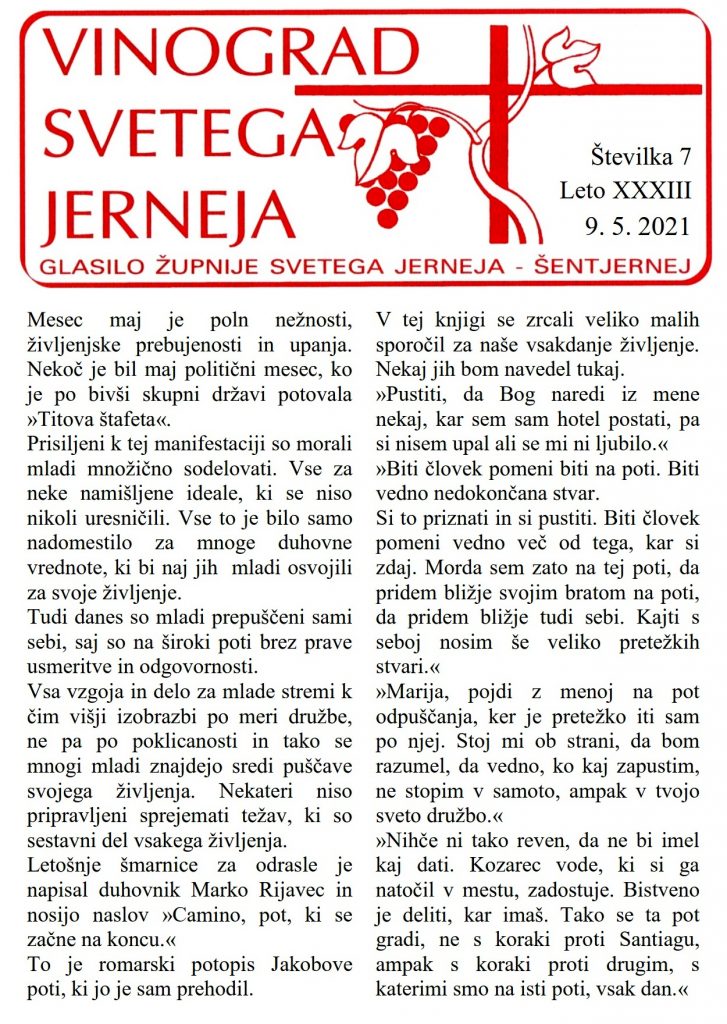 VINOGRAD SVETEGA JERNEJA

Številka 7
Leto XXXIII
9. 5. 2021

GLASILO ŽUPNIJE SVETEGA JERNEJA - ŠENTJERNEJ

Mesec maj je poln nežnosti, življenjske prebujenosti in upanja. Nekoč je bil maj politični mesec, ko je po bivši skupni državi potovala »Titova štafeta«.
Prisiljeni k tej manifestaciji so morali mladi množično sodelovati. Vse za neke namišljene ideale, ki se niso nikoli uresničili. Vse to je bilo samo nadomestilo za mnoge duhovne vrednote, ki bi naj jih mladi osvojili za svoje življenje.
Tudi danes so mladi prepuščeni sami sebi, saj so na široki poti brez prave usmeritve in odgovornosti.
Vsa vzgoja in delo za mlade stremi k čim višji izobrazbi po meri družbe, ne pa po poklicanosti in tako se mnogi mladi znajdejo sredi puščave svojega življenja. Nekateri niso pripravljeni sprejemati težav, ki so sestavni del vsakega življenja.
Letošnje šmarnice za odrasle je napisal duhovnik Marko Rijavec in nosijo naslov »Camino, pot, ki se začne na koncu.«
To je romarski potopis Jakobove poti, ki jo je sam prehodil.

V tej knjigi se zrcali veliko malih sporočil za naše vsakdanje življenje. Nekaj jih bom navedel tukaj.
»Pustiti, da Bog naredi iz mene nekaj, kar sem sam hotel postati, pa si nisem upal ali se mi ni ljubilo.«
»Biti človek pomeni biti na poti. Biti vedno nedokončana stvar.
Si to priznati in si pustiti. Biti človek pomeni vedno več od tega, kar si zdaj. Morda sem zato na tej poti, da pridem bližje svojim bratom na poti, da pridem bližje tudi sebi. Kajti s seboj nosim še veliko pretežkih stvari.«
»Marija, pojdi z menoj na pot odpuščanja, ker je pretežko iti sam po njej. Stoj mi ob strani, da bom razumel, da vedno, ko kaj zapustim, ne stopim v samoto, ampak v tvojo sveto družbo.«
»Nihče ni tako reven, da ne bi imel kaj dati. Kozarec vode, ki si ga natočil v mestu, zadostuje. Bistveno je deliti, kar imaš. Tako se ta pot gradi, ne s koraki proti Santiagu, ampak s koraki proti drugim, s katerimi smo na isti poti, vsak dan.«